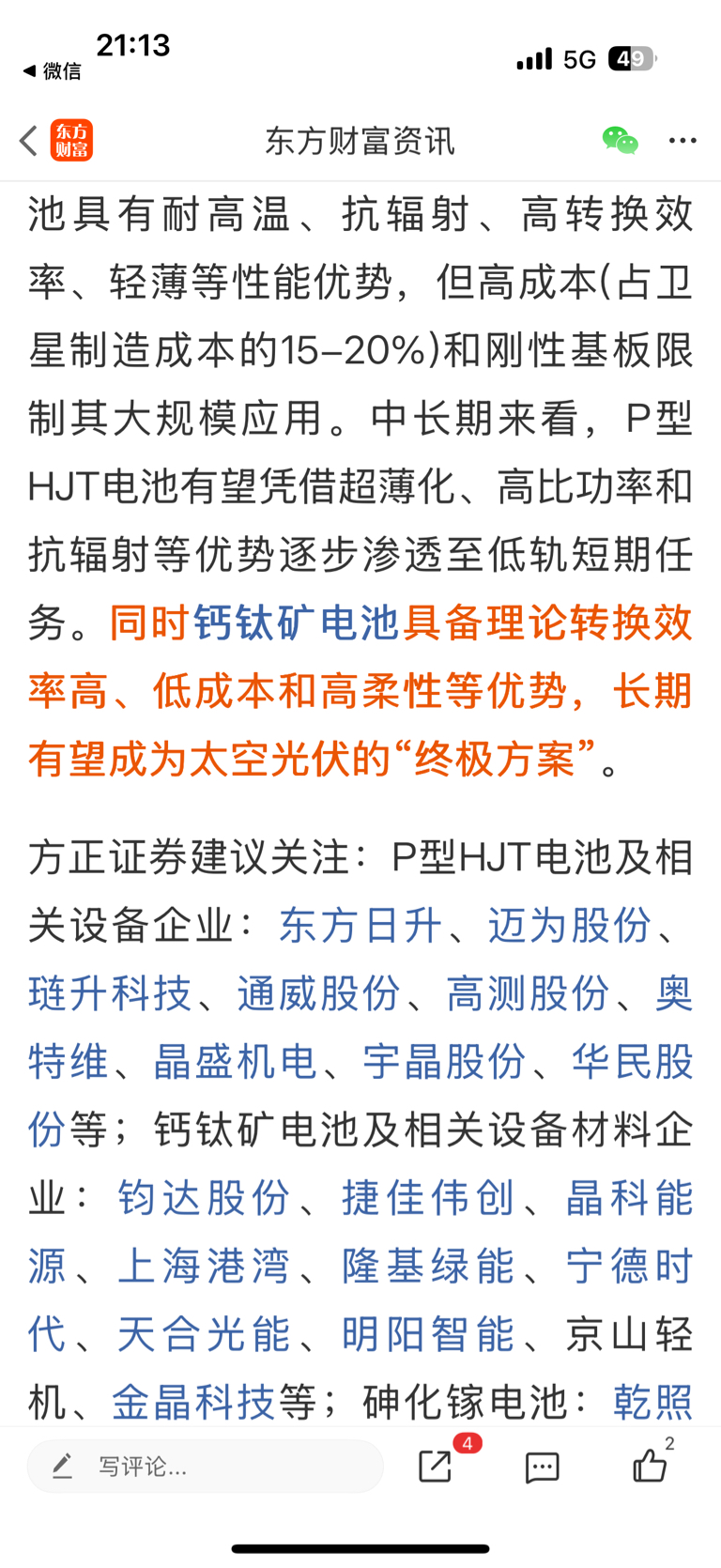 21:13
◀ 微信
5G 49

东方财富
东方财富资讯

池具有耐高温、抗辐射、高转换效率、轻薄等性能优势，但高成本(占卫星制造成本的15–20%)和刚性基板限制其大规模应用。中长期来看，P型HJT电池有望凭借超薄化、高比功率和抗辐射等优势逐步渗透至低轨短期任务。同时钙钛矿电池具备理论转换效率高、低成本和高柔性等优势，长期有望成为太空光伏的“终极方案”。

方正证券建议关注：P型HJT电池及相关设备企业：东方日升、迈为股份、琏升科技、通威股份、高测股份、奥特维、晶盛机电、宇晶股份、华民股份等；钙钛矿电池及相关设备材料企业：钧达股份、捷佳伟创、晶科能源、上海港湾、隆基绿能、宁德时代、天合光能、明阳智能、京山轻机、金晶科技等；砷化镓电池：乾照

写评论...
4
2